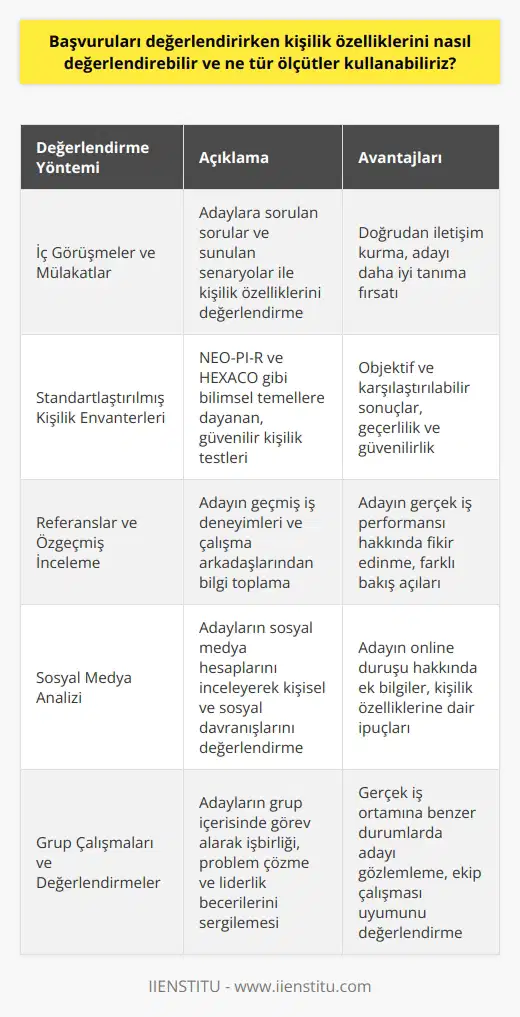 Başvuruları değerlendirirken kişilik özelliklerini nasıl değerlendirebilir ve ne tür ölçütler kullanabiliriz?

| Değerlendirme Yöntemi | Açıklama | Avantajları |
|---|---|---|
| İç Görüşmeler ve Mülakatlar | Adaylara sorulan sorular ve sunulan senaryolar ile kişilik özelliklerini değerlendirme | Doğrudan iletişim kurma, adayı daha iyi tanıma fırsatı |
| Standartlaştırılmış Kişilik Envanterleri | NEO-PI-R ve HEXACO gibi bilimsel temellere dayanan, güvenilir kişilik testleri | Objektif ve karşılaştırılabilir sonuçlar, geçerlilik ve güvenilirlik |
| Referanslar ve Özgeçmiş İnceleme | Adayın geçmiş iş deneyimleri ve çalışma arkadaşlarından bilgi toplama | Adayın gerçek iş performansı hakkında fikir edinme, farklı bakış açıları |
| Sosyal Medya Analizi | Adayların sosyal medya hesaplarını inceleyerek kişisel ve sosyal davranışlarını değerlendirme | Adayın online duruşu hakkında ek bilgiler, kişilik özelliklerine dair ipuçları |
| Grup Çalışmaları ve Değerlendirmeler | Adayların grup içerisinde görev alarak işbirliği, problem çözme ve liderlik becerilerini sergilemesi | Gerçek iş ortamına benzer durumlarda adayı gözlemleme, ekip çalışması uyumunu değerlendirme |

IIENSTITU - www.iienstitu.com